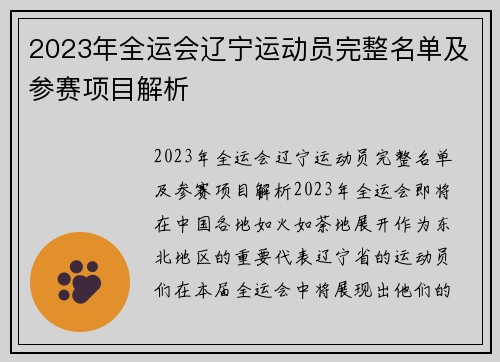 2023年全运会辽宁运动员完整名单及参赛项目解析

2023年全运会辽宁运动员完整名单及参赛项目解析2023年全运会即将在中国各地如火如荼地展开作为东北地区的重要代表辽宁省的运动员们在本届全运会中将展现出他们的